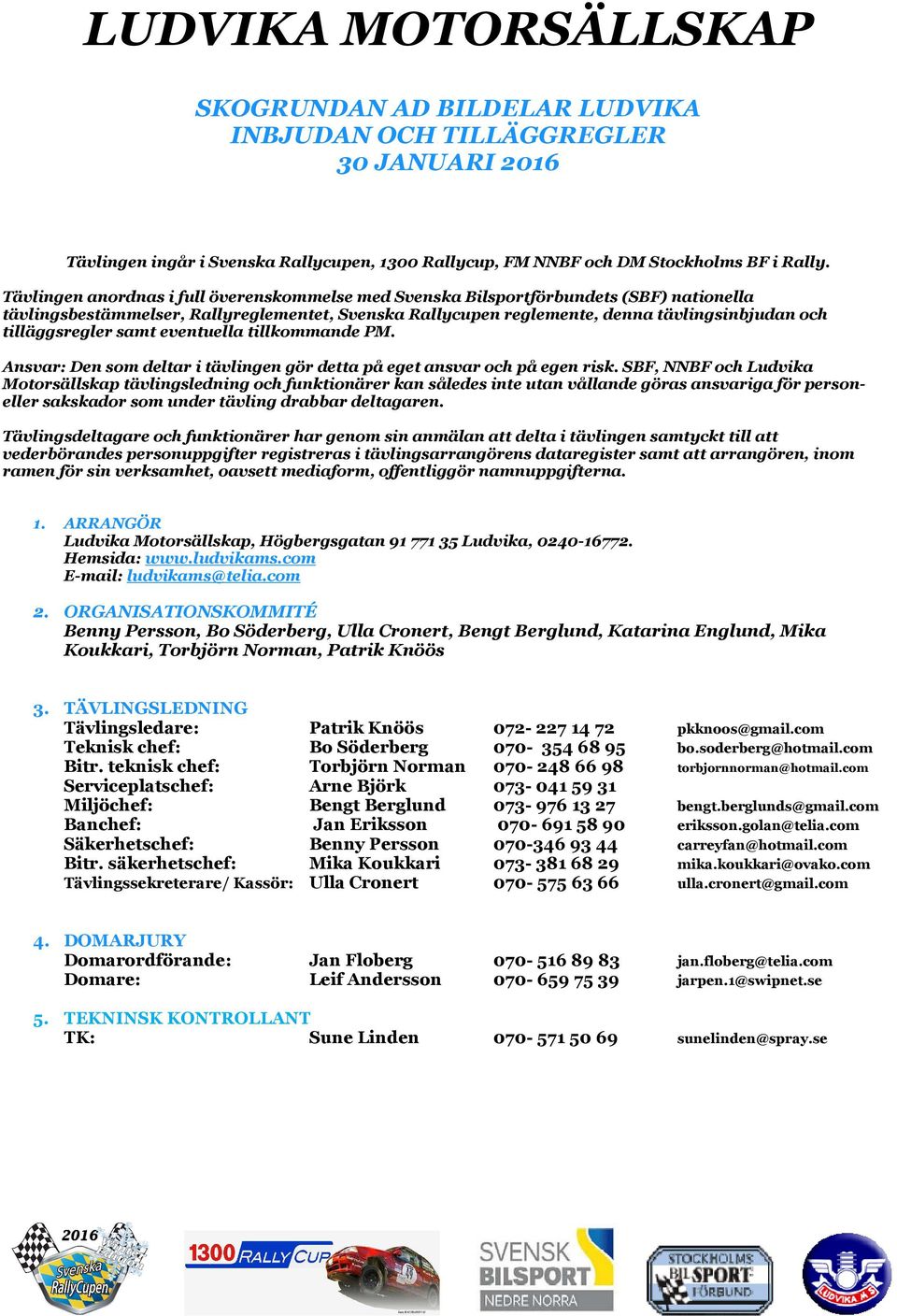 LUDVIKA MOTORSÄLLSKAP

SKOGRUNDAN AD BILDELAR LUDVIKA
INBJUDAN OCH TILLÄGGREGLER
30 JANUARI 2016

Tävlingen ingår i Svenska Rallycupen, 1300 Rallycup, FM NNBF och DM Stockholms BF i Rally.

Tävlingen anordnas i full överenskommelse med Svenska Bilsportförbundets (SBF) nationella tävlingsbestämmelser, Rallyreglementet, Svenska Rallycupen reglemente, denna tävlingsinbjudan och tilläggsregler samt eventuella tillkommande PM.

Ansvar: Den som deltar i tävlingen gör detta på eget ansvar och på egen risk. SBF, NNBF och Ludvika Motorsällskap tävlingsledning och funktionärer kan således inte utan vållande göras ansvariga för person- eller sakskador som under tävling drabbar deltagaren.

Tävlingsdeltagare och funktionärer har genom sin anmälan att delta i tävlingen samtyckt till att vederbörandes personuppgifter registreras i tävlingsarrangörens dataregister samt att arrangören, inom ramen för sin verksamhet, oavsett mediaform, offentliggör namnuppgifterna.

1. ARRANGÖR
Ludvika Motorsällskap, Högbergsgatan 91 771 35 Ludvika, 0240-16772.
Hemsida: www.ludvikams.com
E-mail: ludvikams@telia.com

2. ORGANISATIONSKOMMITÉ
Benny Persson, Bo Söderberg, Ulla Cronert, Bengt Berglund, Katarina Englund, Mika Koukkari, Torbjörn Norman, Patrik Knöös

3. TÄVLINGSLEDNING

| | | | |
|---|---|---|---|
| Tävlingsledare: | Patrik Knöös | 072- 227 14 72 | pkknoos@gmail.com |
| Teknisk chef: | Bo Söderberg | 070- 354 68 95 | bo.soderberg@hotmail.com |
| Bitr. teknisk chef: | Torbjörn Norman | 070- 248 66 98 | torbjornnorman@hotmail.com |
| Serviceplatschef: | Arne Björk | 073- 041 59 31 | |
| Miljöchef: | Bengt Berglund | 073- 976 13 27 | bengt.berglunds@gmail.com |
| Banchef: | Jan Eriksson | 070- 691 58 90 | eriksson.golan@telia.com |
| Säkerhetschef: | Benny Persson | 070-346 93 44 | carreyfan@hotmail.com |
| Bitr. säkerhetschef: | Mika Koukkari | 073- 381 68 29 | mika.koukkari@ovako.com |
| Tävlingssekreterare/ Kassör: | Ulla Cronert | 070- 575 63 66 | ulla.cronert@gmail.com |

4. DOMARJURY

| | | | |
|---|---|---|---|
| Domarordförande: | Jan Floberg | 070- 516 89 83 | jan.floberg@telia.com |
| Domare: | Leif Andersson | 070- 659 75 39 | jarpen.1@swipnet.se |

5. TEKNINSK KONTROLLANT

| | | | |
|---|---|---|---|
| TK: | Sune Linden | 070- 571 50 69 | sunelinden@spray.se |

2016 Svenska RallyCupen
1300 RALLY CUP
SVENSK BILSPORT NEDRE NORRA
STOCKHOLMS BILSPORT FÖRBUND
LUDVIKA MS